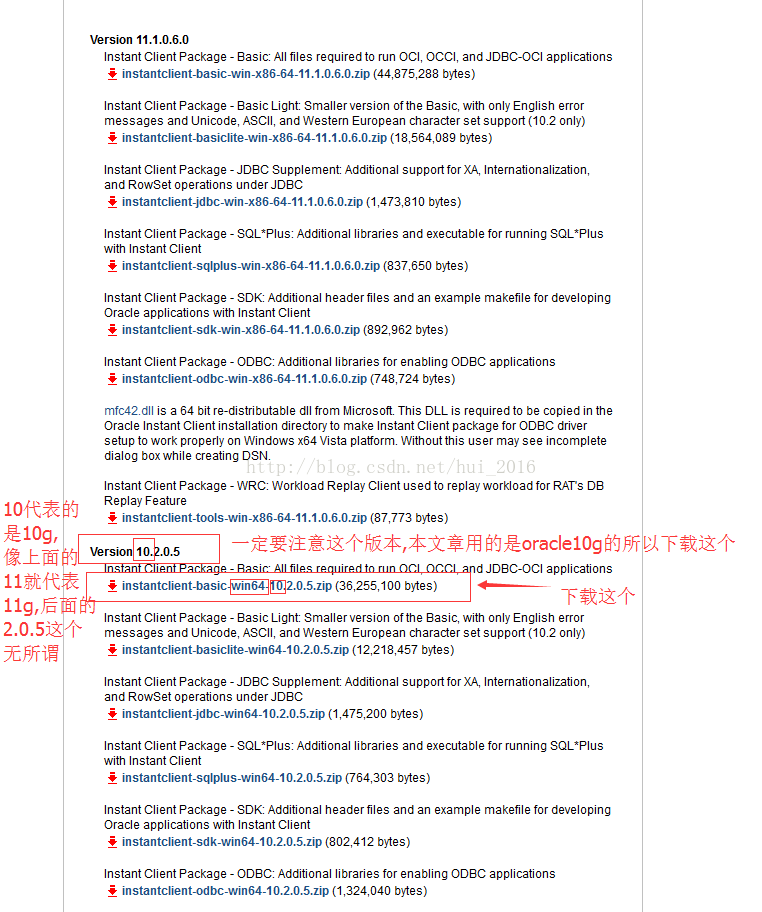 Version 11.1.0.6.0

Instant Client Package - Basic: All files required to run OCI, OCCI, and JDBC-OCI applications
instantclient-basic-win-x86-64-11.1.0.6.0.zip (44,875,288 bytes)

Instant Client Package - Basic Light: Smaller version of the Basic, with only English error messages and Unicode, ASCII, and Western European character set support (10.2 only)
instantclient-basiclite-win-x86-64-11.1.0.6.0.zip (18,564,089 bytes)

Instant Client Package - JDBC Supplement: Additional support for XA, Internationalization, and RowSet operations under JDBC
instantclient-jdbc-win-x86-64-11.1.0.6.0.zip (1,473,810 bytes)

Instant Client Package - SQL*Plus: Additional libraries and executable for running SQL*Plus with Instant Client
instantclient-sqlplus-win-x86-64-11.1.0.6.0.zip (837,650 bytes)

Instant Client Package - SDK: Additional header files and an example makefile for developing Oracle applications with Instant Client
instantclient-sdk-win-x86-64-11.1.0.6.0.zip (892,962 bytes)

Instant Client Package - ODBC: Additional libraries for enabling ODBC applications
instantclient-odbc-win-x86-64-11.1.0.6.0.zip (748,724 bytes)

mfc42.dll is a 64 bit re-distributable dll from Microsoft. This DLL is required to be copied in the Oracle Instant Client installation directory to make Instant Client package for ODBC driver setup to work properly on Windows x64 Vista platform. Without this user may see incomplete dialog box while creating DSN.

http://blog.csdn.net/hui_2016

Instant Client Package - WRC: Workload Replay Client used to replay workload for RAT's DB Replay Feature
instantclient-tools-win-x86-64-11.1.0.6.0.zip (87,773 bytes)

10代表的是10g,像上面的11就代表11g,后面的2.0.5这个无所谓

Version 10.2.0.5

一定要注意这个版本,本文章用的是oracle10g的所以下载这个

Instant Client Package - Basic: All files required to run OCI, OCCI, and JDBC-OCI applications
instantclient-basic-win64-10.2.0.5.zip (36,255,100 bytes)

下载这个

Instant Client Package - Basic Light: Smaller version of the Basic, with only English error messages and Unicode, ASCII, and Western European character set support (10.2 only)
instantclient-basiclite-win64-10.2.0.5.zip (12,218,457 bytes)

Instant Client Package - JDBC Supplement: Additional support for XA, Internationalization, and RowSet operations under JDBC
instantclient-jdbc-win64-10.2.0.5.zip (1,475,200 bytes)

Instant Client Package - SQL*Plus: Additional libraries and executable for running SQL*Plus with Instant Client
instantclient-sqlplus-win64-10.2.0.5.zip (764,303 bytes)

Instant Client Package - SDK: Additional header files and an example makefile for developing Oracle applications with Instant Client
instantclient-sdk-win64-10.2.0.5.zip (802,412 bytes)

Instant Client Package - ODBC: Additional libraries for enabling ODBC applications
instantclient-odbc-win64-10.2.0.5.zip (1,324,040 bytes)